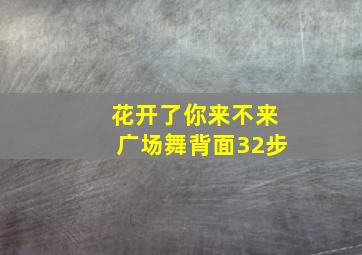 花开了你来不来
广场舞背面32步